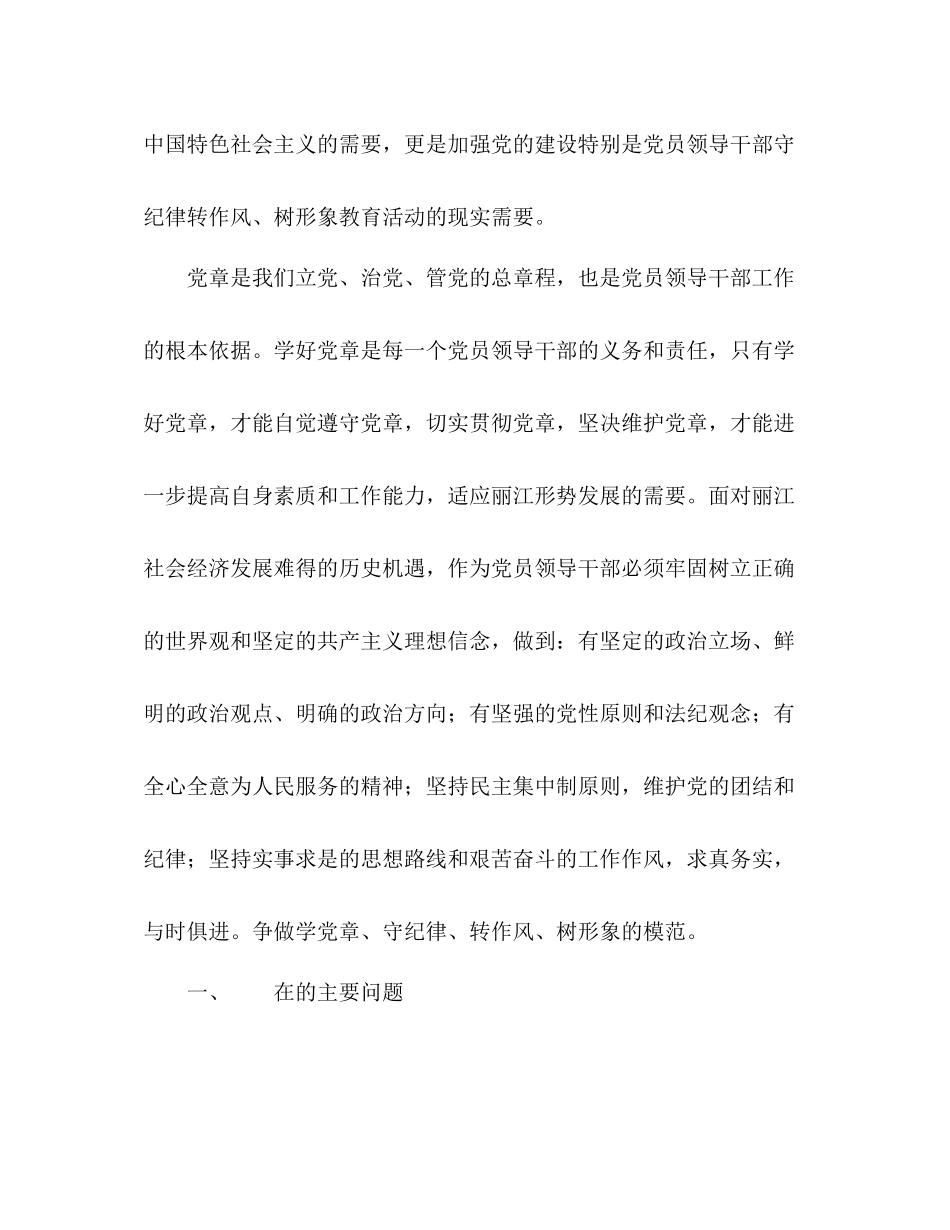 中国特色社会主义的需要，更是加强党的建设特别是党员领导干部守纪律转作风、树形象教育活动的现实需要。

党章是我们立党、治党、管党的总章程，也是党员领导干部工作的根本依据。学好党章是每一个党员领导干部的义务和责任，只有学好党章，才能自觉遵守党章，切实贯彻党章，坚决维护党章，才能进一步提高自身素质和工作能力，适应丽江形势发展的需要。面对丽江社会经济发展难得的历史机遇，作为党员领导干部必须牢固树立正确的世界观和坚定的共产主义理想信念，做到：有坚定的政治立场、鲜明的政治观点、明确的政治方向；有坚强的党性原则和法纪观念；有全心全意为人民服务的精神；坚持民主集中制原则，维护党的团结和纪律；坚持实事求是的思想路线和艰苦奋斗的工作作风，求真务实，与时俱进。争做学党章、守纪律、转作风、树形象的模范。

一、　在的主要问题